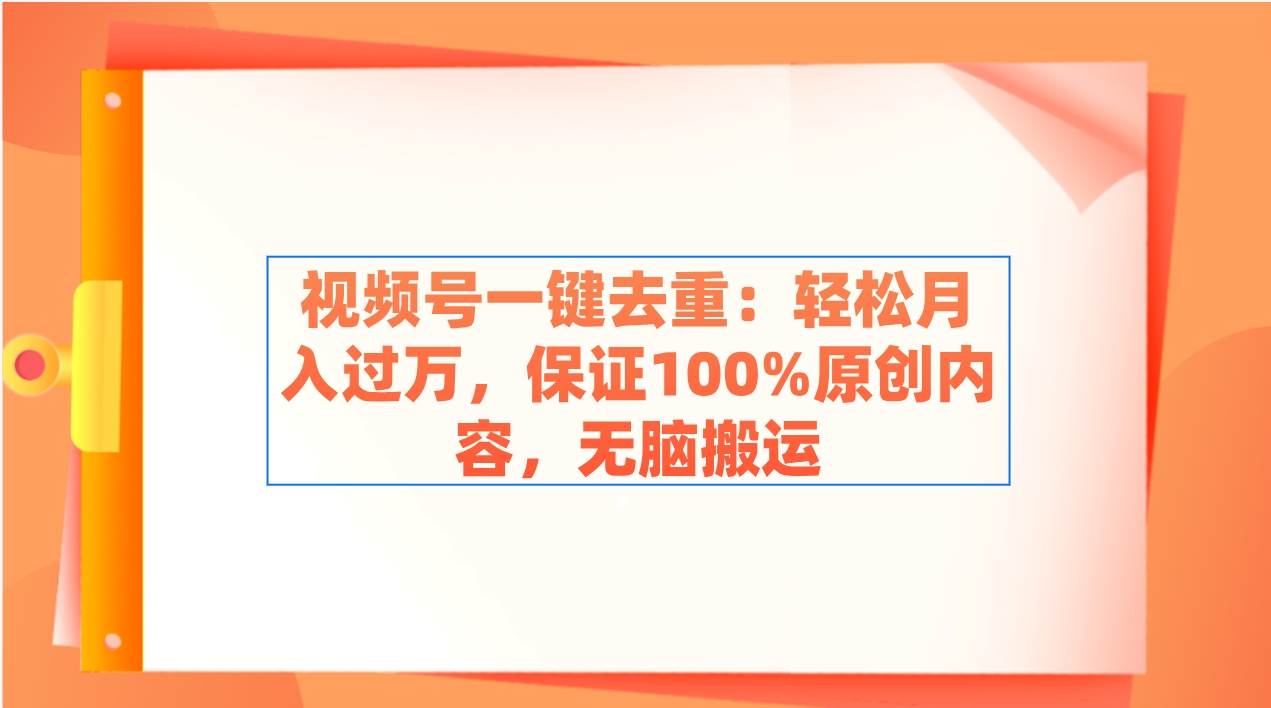 视频号一键去重：轻松月入过万，保证100%原创内容，无脑搬运